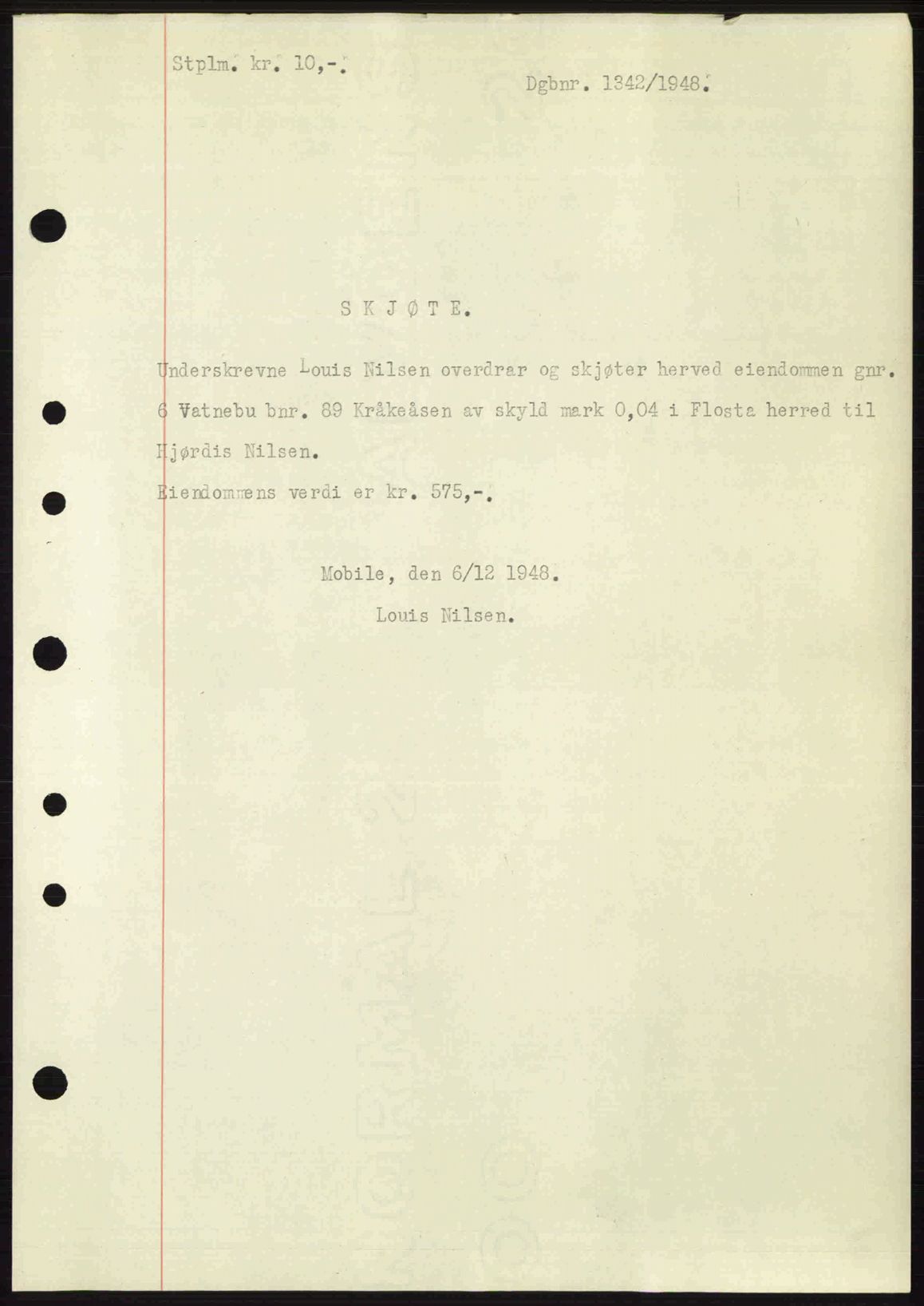 Stplm. kr. 10,-.

Dgbnr. 1342/1948.

S K J Ø T E.

Underskrevne Louis Nilsen overdrar og skjøter herved eiendommen gnr. 6 Vatnebu bnr. 89 Kråkeåsen av skyld mark 0,04 i Flosta herred til Hjørdis Nilsen.

Eiendommens verdi er kr. 575,-.

Mobile, den 6/12 1948.

Louis Nilsen.